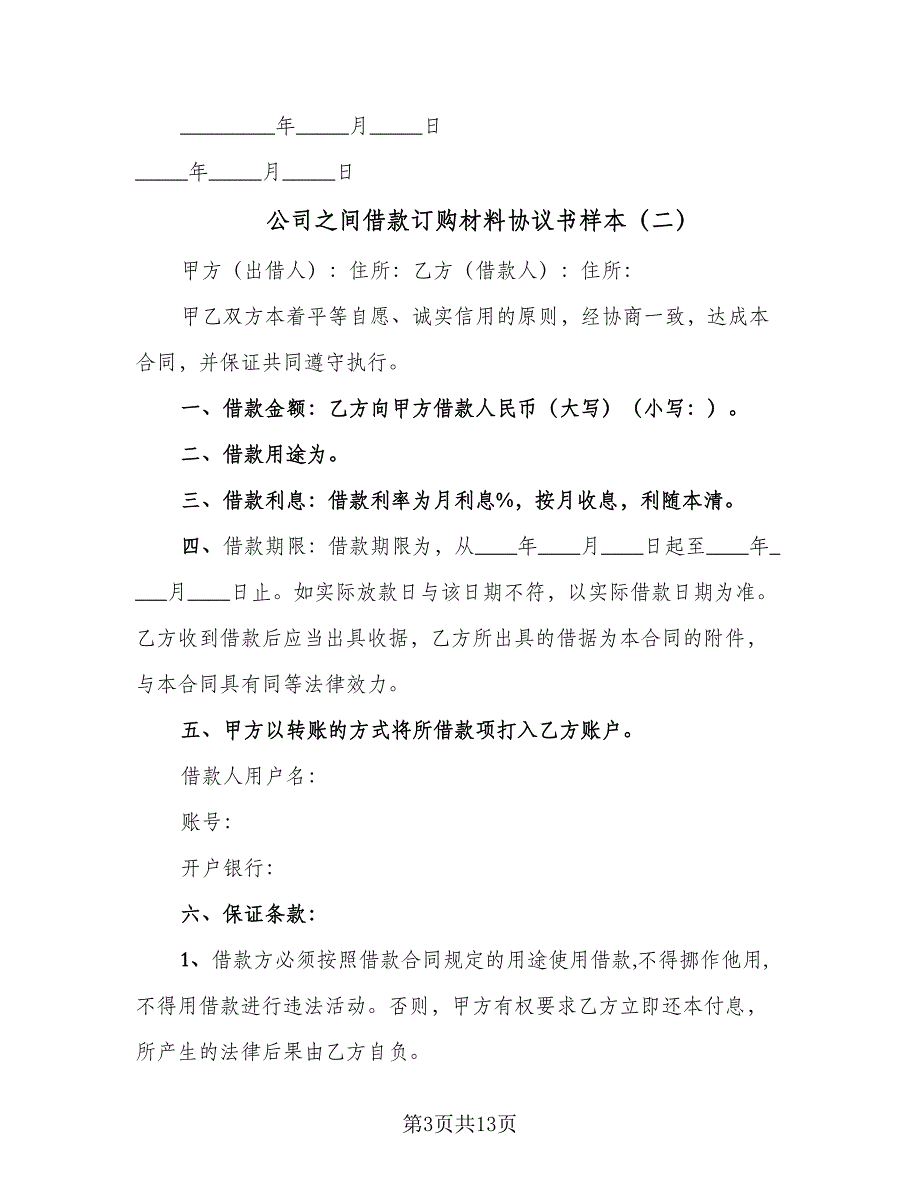 _________年_____月_____日

_____年_____月_____日

公司之间借款订购材料协议书样本（二）

甲方（出借人）：住所：乙方（借款人）：住所：

甲乙双方本着平等自愿、诚实信用的原则，经协商一致，达成本合同，并保证共同遵守执行。

一、借款金额：乙方向甲方借款人民币（大写）（小写：）。

二、借款用途为。

三、借款利息：借款利率为月利息%，按月收息，利随本清。

四、借款期限：借款期限为，从____年____月____日起至____年____月____日止。如实际放款日与该日期不符，以实际借款日期为准。乙方收到借款后应当出具收据，乙方所出具的借据为本合同的附件，与本合同具有同等法律效力。

五、甲方以转账的方式将所借款项打入乙方账户。

借款人用户名：

账号：

开户银行：

六、保证条款：

1、借款方必须按照借款合同规定的用途使用借款,不得挪作他用，不得用借款进行违法活动。否则，甲方有权要求乙方立即还本付息，所产生的法律后果由乙方自负。

第3页共13页